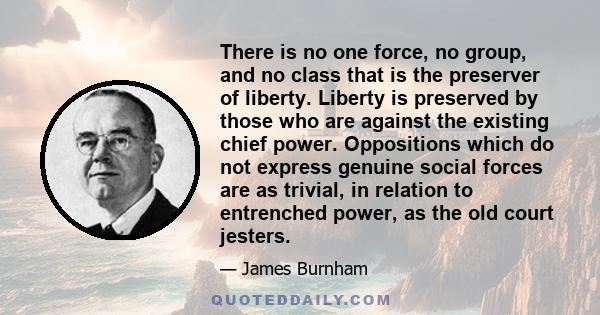 There is no one force, no group, and no class that is the preserver of liberty. Liberty is preserved by those who are against the existing chief power. Oppositions which do not express genuine social forces are as trivial, in relation to entrenched power, as the old court jesters.

— James Burnham

QUOTEDDAILY.COM